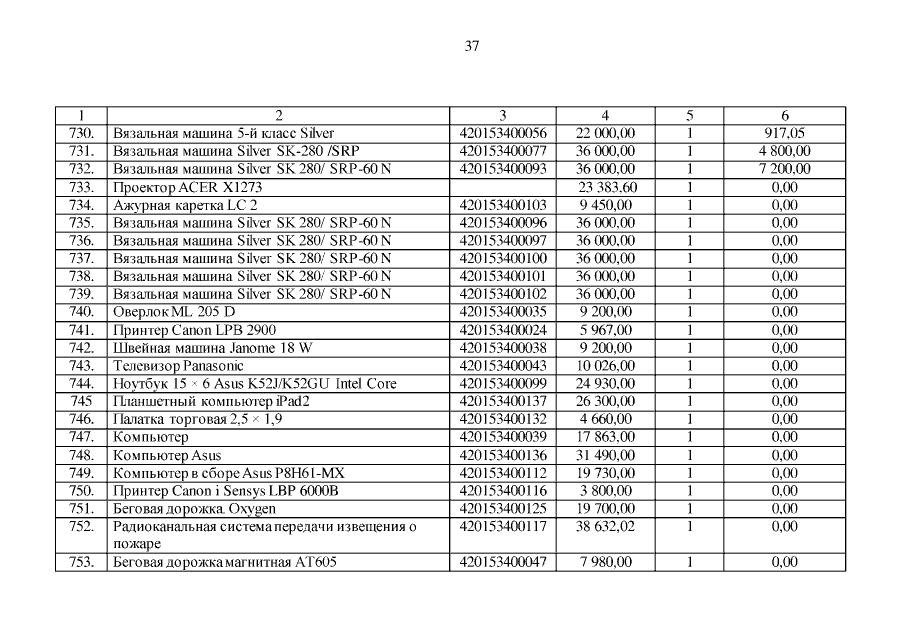 37

| 1 | 2 | 3 | 4 | 5 | 6 |
|---|---|---|---|---|---|
| 730. | Вязальная машина 5-й класс Silver | 420153400056 | 22 000,00 | 1 | 917,05 |
| 731. | Вязальная машина Silver SK-280 /SRP | 420153400077 | 36 000,00 | 1 | 4 800,00 |
| 732. | Вязальная машина Silver SK 280/ SRP-60 N | 420153400093 | 36 000,00 | 1 | 7 200,00 |
| 733. | Проектор ACER X1273 | | 23 383,60 | 1 | 0,00 |
| 734. | Ажурная каретка LC 2 | 420153400103 | 9 450,00 | 1 | 0,00 |
| 735. | Вязальная машина Silver SK 280/ SRP-60 N | 420153400096 | 36 000,00 | 1 | 0,00 |
| 736. | Вязальная машина Silver SK 280/ SRP-60 N | 420153400097 | 36 000,00 | 1 | 0,00 |
| 737. | Вязальная машина Silver SK 280/ SRP-60 N | 420153400100 | 36 000,00 | 1 | 0,00 |
| 738. | Вязальная машина Silver SK 280/ SRP-60 N | 420153400101 | 36 000,00 | 1 | 0,00 |
| 739. | Вязальная машина Silver SK 280/ SRP-60 N | 420153400102 | 36 000,00 | 1 | 0,00 |
| 740. | Оверлок ML 205 D | 420153400035 | 9 200,00 | 1 | 0,00 |
| 741. | Принтер Canon LPB 2900 | 420153400024 | 5 967,00 | 1 | 0,00 |
| 742. | Швейная машина Janome 18 W | 420153400038 | 9 200,00 | 1 | 0,00 |
| 743. | Телевизор Panasonic | 420153400043 | 10 026,00 | 1 | 0,00 |
| 744. | Ноутбук 15 × 6 Asus K52J/K52GU Intel Core | 420153400099 | 24 930,00 | 1 | 0,00 |
| 745 | Планшетный компьютер iPad2 | 420153400137 | 26 300,00 | 1 | 0,00 |
| 746. | Палатка торговая 2,5 × 1,9 | 420153400132 | 4 660,00 | 1 | 0,00 |
| 747. | Компьютер | 420153400039 | 17 863,00 | 1 | 0,00 |
| 748. | Компьютер Asus | 420153400136 | 31 490,00 | 1 | 0,00 |
| 749. | Компьютер в сборе Asus P8H61-MX | 420153400112 | 19 730,00 | 1 | 0,00 |
| 750. | Принтер Canon i Sensys LBP 6000B | 420153400116 | 3 800,00 | 1 | 0,00 |
| 751. | Беговая дорожка. Oxygen | 420153400125 | 19 700,00 | 1 | 0,00 |
| 752. | Радиоканальная система передачи извещения о пожаре | 420153400117 | 38 632,02 | 1 | 0,00 |
| 753. | Беговая дорожка магнитная AT605 | 420153400047 | 7 980,00 | 1 | 0,00 |